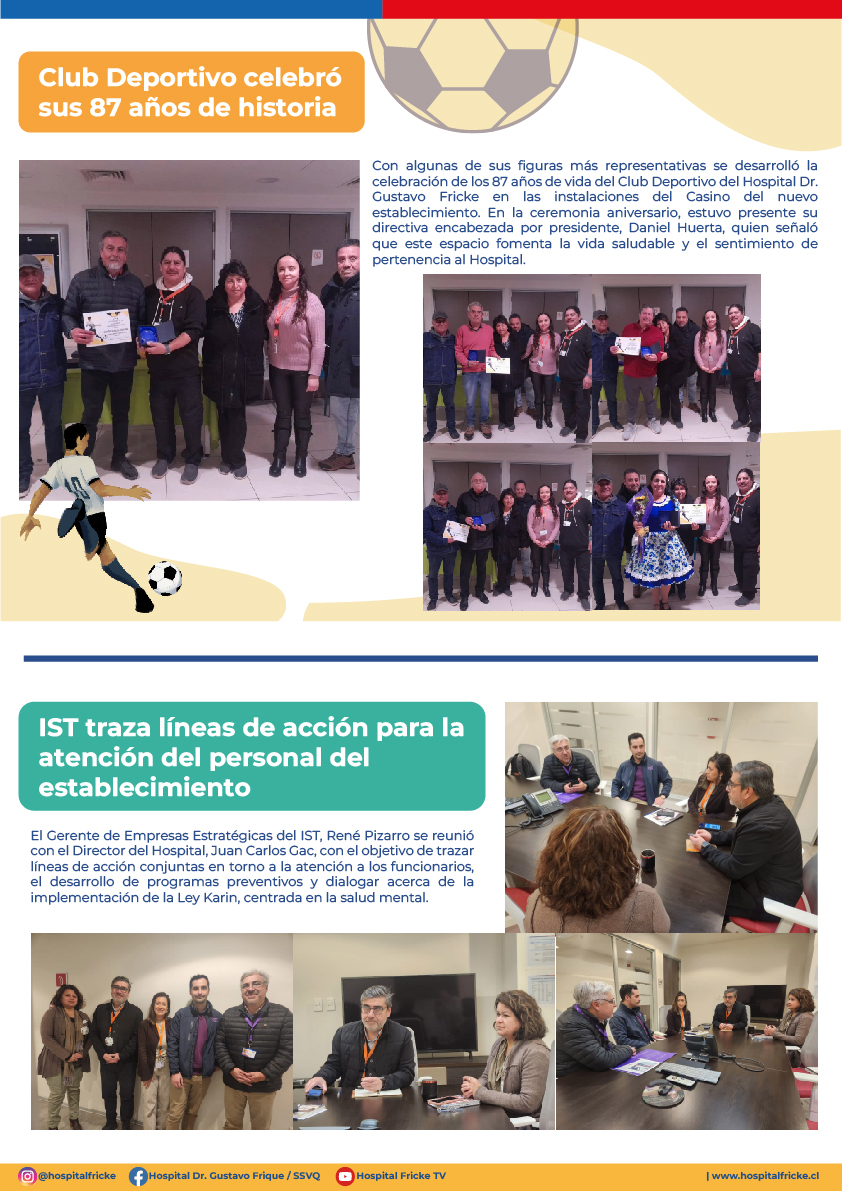 Club Deportivo celebró sus 87 años de historia

Con algunas de sus figuras más representativas se desarrolló la celebración de los 87 años de vida del Club Deportivo del Hospital Dr. Gustavo Fricke en las instalaciones del Casino del nuevo establecimiento. En la ceremonia aniversario, estuvo presente su directiva encabezada por presidente, Daniel Huerta, quien señaló que este espacio fomenta la vida saludable y el sentimiento de pertenencia al Hospital.

IST traza líneas de acción para la atención del personal del establecimiento

El Gerente de Empresas Estratégicas del IST, René Pizarro se reunió con el Director del Hospital, Juan Carlos Gac, con el objetivo de trazar líneas de acción conjuntas en torno a la atención a los funcionarios, el desarrollo de programas preventivos y dialogar acerca de la implementación de la Ley Karin, centrada en la salud mental.

@hospitalfricke Hospital Dr. Gustavo Frique / SSVQ Hospital Fricke TV | www.hospitalfricke.cl